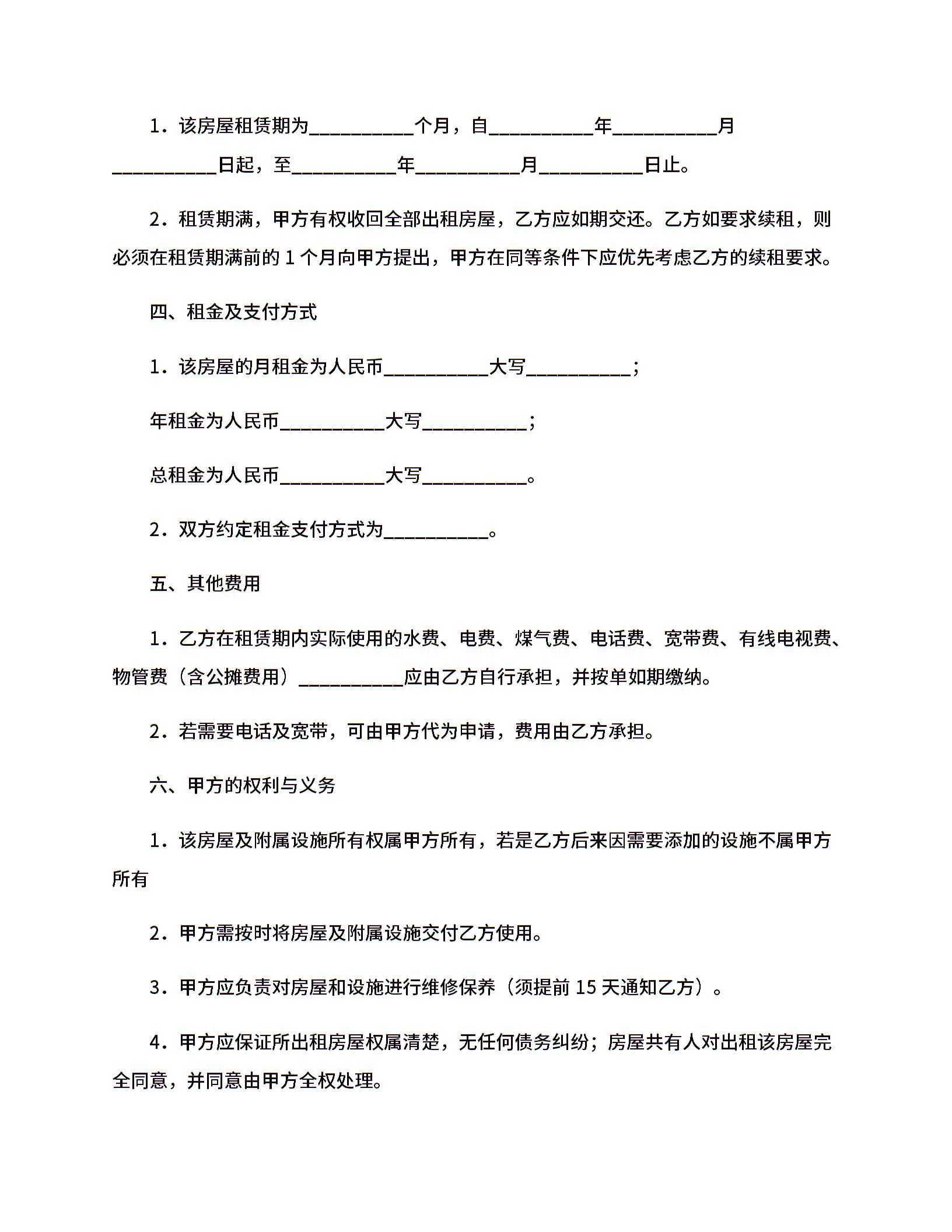 1．该房屋租赁期为__________个月，自__________年__________月__________日起，至__________年__________月__________日止。

2．租赁期满，甲方有权收回全部出租房屋，乙方应如期交还。乙方如要求续租，则必须在租赁期满前的 1 个月向甲方提出，甲方在同等条件下应优先考虑乙方的续租要求。

四、租金及支付方式

1．该房屋的月租金为人民币__________大写__________；

年租金为人民币__________大写__________；

总租金为人民币__________大写__________。

2．双方约定租金支付方式为__________。

五、其他费用

1．乙方在租赁期内实际使用的水费、电费、煤气费、电话费、宽带费、有线电视费、物管费（含公摊费用）__________应由乙方自行承担，并按单如期缴纳。

2．若需要电话及宽带，可由甲方代为申请，费用由乙方承担。

六、甲方的权利与义务

1．该房屋及附属设施所有权属甲方所有，若是乙方后来因需要添加的设施不属甲方所有

2．甲方需按时将房屋及附属设施交付乙方使用。

3．甲方应负责对房屋和设施进行维修保养（须提前 15 天通知乙方）。

4．甲方应保证所出租房屋权属清楚，无任何债务纠纷；房屋共有人对出租该房屋完全同意，并同意由甲方全权处理。